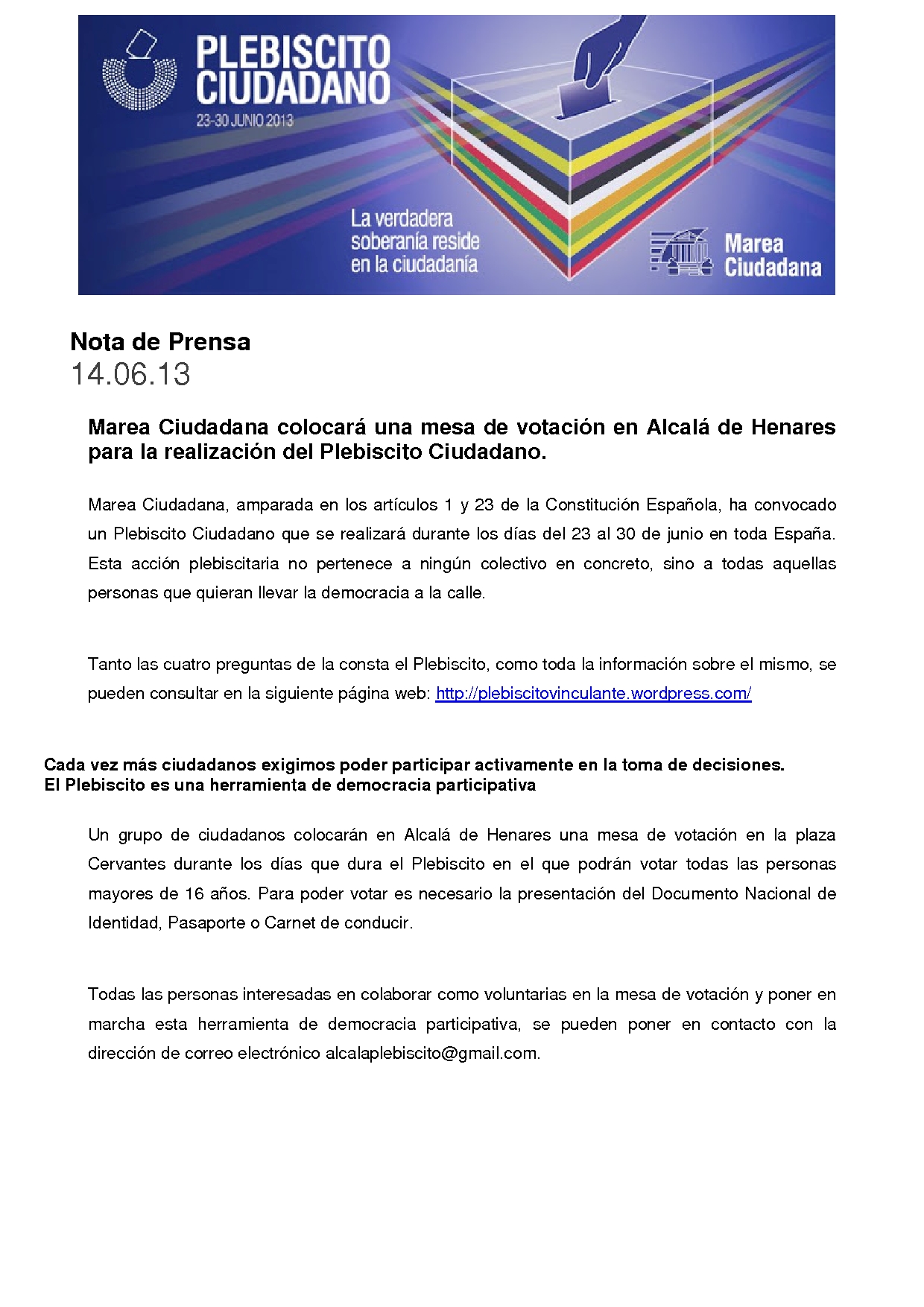 PLEBISCITO CIUDADANO
23-30 JUNIO 2013

La verdadera soberanía reside en la ciudadanía

Marea Ciudadana

Nota de Prensa
14.06.13

Marea Ciudadana colocará una mesa de votación en Alcalá de Henares para la realización del Plebiscito Ciudadano.

Marea Ciudadana, amparada en los artículos 1 y 23 de la Constitución Española, ha convocado un Plebiscito Ciudadano que se realizará durante los días del 23 al 30 de junio en toda España. Esta acción plebiscitaria no pertenece a ningún colectivo en concreto, sino a todas aquellas personas que quieran llevar la democracia a la calle.

Tanto las cuatro preguntas de la consta el Plebiscito, como toda la información sobre el mismo, se pueden consultar en la siguiente página web: http://plebiscitovinculante.wordpress.com/

Cada vez más ciudadanos exigimos poder participar activamente en la toma de decisiones.
El Plebiscito es una herramienta de democracia participativa

Un grupo de ciudadanos colocarán en Alcalá de Henares una mesa de votación en la plaza Cervantes durante los días que dura el Plebiscito en el que podrán votar todas las personas mayores de 16 años. Para poder votar es necesario la presentación del Documento Nacional de Identidad, Pasaporte o Carnet de conducir.

Todas las personas interesadas en colaborar como voluntarias en la mesa de votación y poner en marcha esta herramienta de democracia participativa, se pueden poner en contacto con la dirección de correo electrónico alcalaplebiscito@gmail.com.